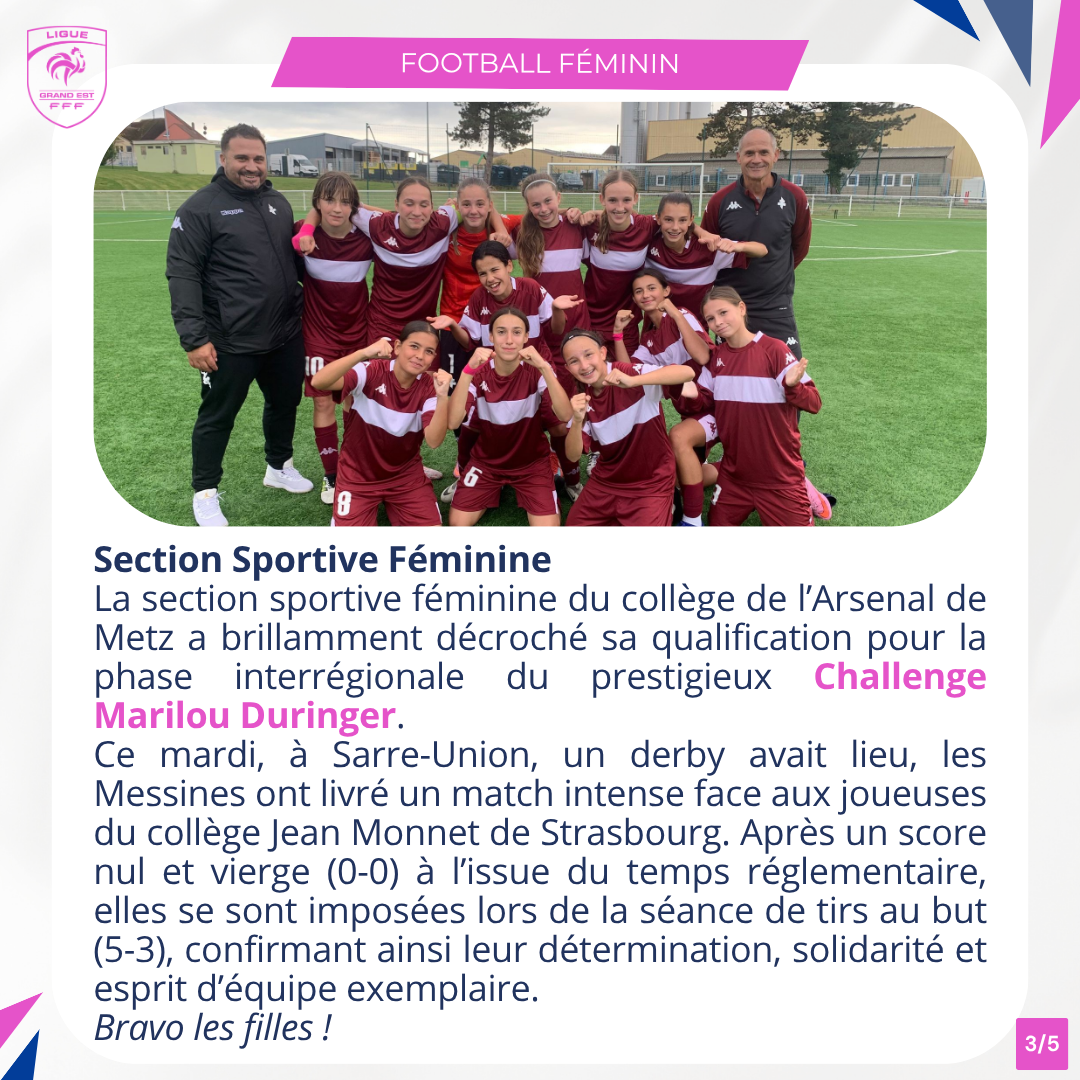 LIGUE
GRAND EST
FFF

FOOTBALL FÉMININ

Section Sportive Féminine
La section sportive féminine du collège de l'Arsenal de Metz a brillamment décroché sa qualification pour la phase interrégionale du prestigieux Challenge Marilou Duringer.
Ce mardi, à Sarre-Union, un derby avait lieu, les Messines ont livré un match intense face aux joueuses du collège Jean Monnet de Strasbourg. Après un score nul et vierge (0-0) à l'issue du temps réglementaire, elles se sont imposées lors de la séance de tirs au but (5-3), confirmant ainsi leur détermination, solidarité et esprit d'équipe exemplaire.
Bravo les filles !

3/5